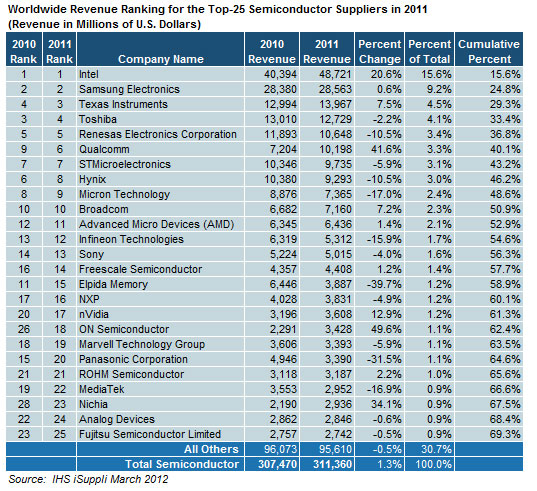 Worldwide Revenue Ranking for the Top-25 Semiconductor Suppliers in 2011
(Revenue in Millions of U.S. Dollars)

| 2010 Rank | 2011 Rank | Company Name | 2010 Revenue | 2011 Revenue | Percent Change | Percent of Total | Cumulative Percent |
|---|---|---|---|---|---|---|---|
| 1 | 1 | Intel | 40,394 | 48,721 | 20.6% | 15.6% | 15.6% |
| 2 | 2 | Samsung Electronics | 28,380 | 28,563 | 0.6% | 9.2% | 24.8% |
| 4 | 3 | Texas Instruments | 12,994 | 13,967 | 7.5% | 4.5% | 29.3% |
| 3 | 4 | Toshiba | 13,010 | 12,729 | -2.2% | 4.1% | 33.4% |
| 5 | 5 | Renesas Electronics Corporation | 11,893 | 10,648 | -10.5% | 3.4% | 36.8% |
| 9 | 6 | Qualcomm | 7,204 | 10,198 | 41.6% | 3.3% | 40.1% |
| 7 | 7 | STMicroelectronics | 10,346 | 9,735 | -5.9% | 3.1% | 43.2% |
| 6 | 8 | Hynix | 10,380 | 9,293 | -10.5% | 3.0% | 46.2% |
| 8 | 9 | Micron Technology | 8,876 | 7,365 | -17.0% | 2.4% | 48.6% |
| 10 | 10 | Broadcom | 6,682 | 7,160 | 7.2% | 2.3% | 50.9% |
| 12 | 11 | Advanced Micro Devices (AMD) | 6,345 | 6,436 | 1.4% | 2.1% | 52.9% |
| 13 | 12 | Infineon Technologies | 6,319 | 5,312 | -15.9% | 1.7% | 54.6% |
| 14 | 13 | Sony | 5,224 | 5,015 | -4.0% | 1.6% | 56.3% |
| 16 | 14 | Freescale Semiconductor | 4,357 | 4,408 | 1.2% | 1.4% | 57.7% |
| 11 | 15 | Elpida Memory | 6,446 | 3,887 | -39.7% | 1.2% | 58.9% |
| 17 | 16 | NXP | 4,028 | 3,831 | -4.9% | 1.2% | 60.1% |
| 20 | 17 | nVidia | 3,196 | 3,608 | 12.9% | 1.2% | 61.3% |
| 26 | 18 | ON Semiconductor | 2,291 | 3,428 | 49.6% | 1.1% | 62.4% |
| 18 | 19 | Marvell Technology Group | 3,606 | 3,393 | -5.9% | 1.1% | 63.5% |
| 15 | 20 | Panasonic Corporation | 4,946 | 3,390 | -31.5% | 1.1% | 64.6% |
| 21 | 21 | ROHM Semiconductor | 3,118 | 3,187 | 2.2% | 1.0% | 65.6% |
| 19 | 22 | MediaTek | 3,553 | 2,952 | -16.9% | 0.9% | 66.6% |
| 28 | 23 | Nichia | 2,190 | 2,936 | 34.1% | 0.9% | 67.5% |
| 22 | 24 | Analog Devices | 2,862 | 2,846 | -0.6% | 0.9% | 68.4% |
| 23 | 25 | Fujitsu Semiconductor Limited | 2,757 | 2,742 | -0.5% | 0.9% | 69.3% |
| | | All Others | 96,073 | 95,610 | -0.5% | 30.7% | |
| | | Total Semiconductor | 307,470 | 311,360 | 1.3% | 100.0% | |

Source: IHS iSuppli March 2012